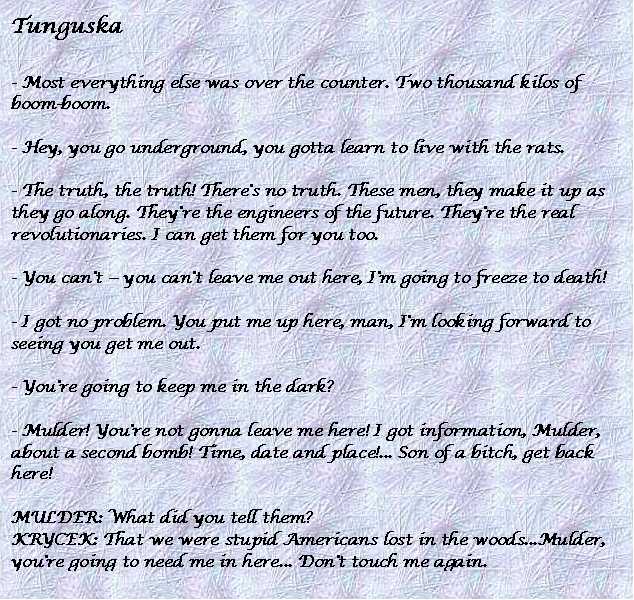 Tunguska

- Most everything else was over the counter. Two thousand kilos of boom-boom.

- Hey, you go underground, you gotta learn to live with the rats.

- The truth, the truth! There's no truth. These men, they make it up as they go along. They're the engineers of the future. They're the real revolutionaries. I can get them for you too.

- You can't – you can't leave me out here, I'm going to freeze to death!

- I got no problem. You put me up here, man, I'm looking forward to seeing you get me out.

- You're going to keep me in the dark?

- Mulder! You're not gonna leave me here! I got information, Mulder, about a second bomb! Time, date and place!... Son of a bitch, get back here!

MULDER: What did you tell them?
KRYCEK: That we were stupid Americans lost in the woods...Mulder, you're going to need me in here... Don't touch me again.